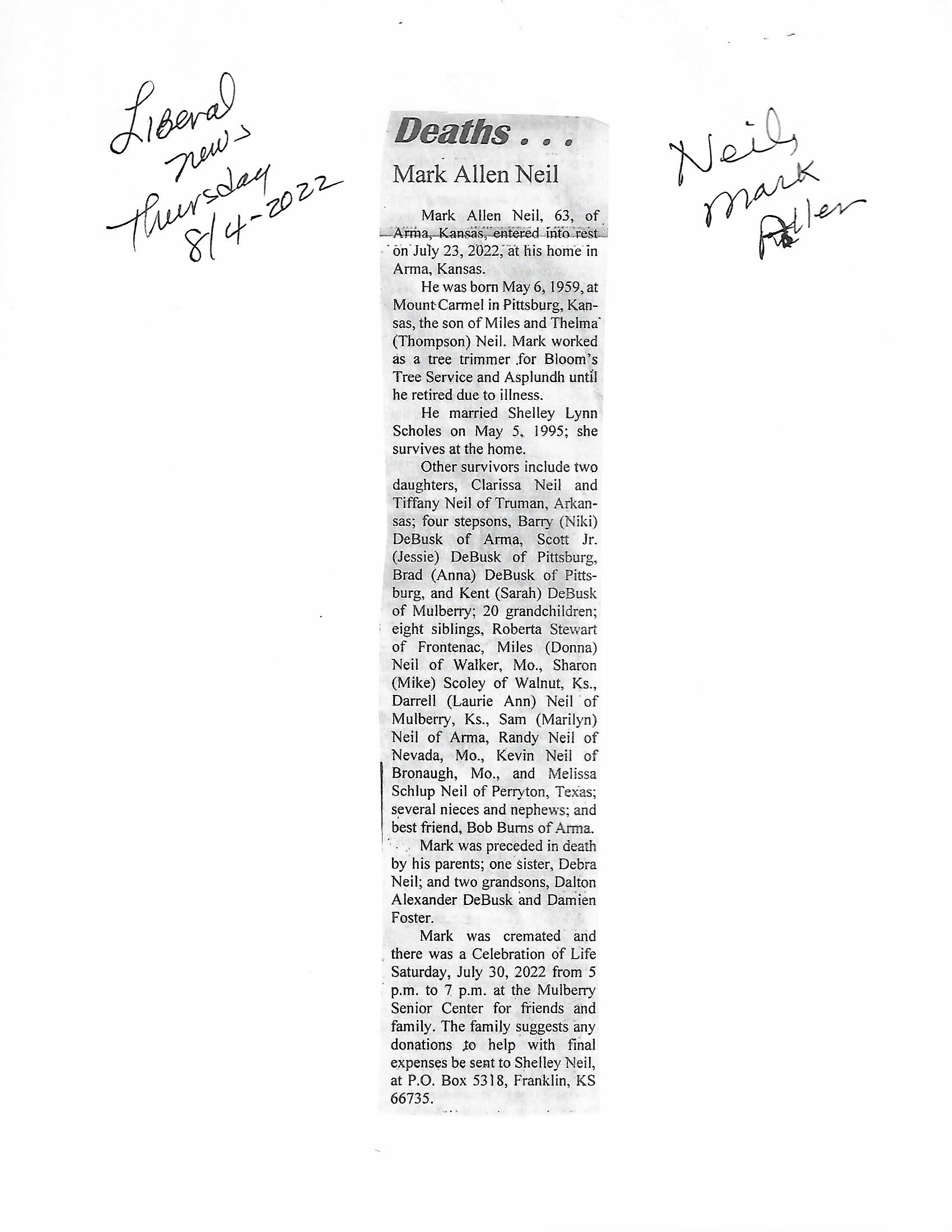 Liberal news Thursday 8/4-2022

Deaths . . .

Mark Allen Neil

Mark Allen Neil, 63, of Arma, Kansas, entered into rest on July 23, 2022, at his home in Arma, Kansas.

He was born May 6, 1959, at Mount Carmel in Pittsburg, Kansas, the son of Miles and Thelma (Thompson) Neil. Mark worked as a tree trimmer for Bloom's Tree Service and Asplundh until he retired due to illness.

He married Shelley Lynn Scholes on May 5, 1995; she survives at the home.

Other survivors include two daughters, Clarissa Neil and Tiffany Neil of Truman, Arkansas; four stepsons, Barry (Niki) DeBusk of Arma, Scott Jr. (Jessie) DeBusk of Pittsburg, Brad (Anna) DeBusk of Pittsburg, and Kent (Sarah) DeBusk of Mulberry; 20 grandchildren; eight siblings, Roberta Stewart of Frontenac, Miles (Donna) Neil of Walker, Mo., Sharon (Mike) Scoley of Walnut, Ks., Darrell (Laurie Ann) Neil of Mulberry, Ks., Sam (Marilyn) Neil of Arma, Randy Neil of Nevada, Mo., Kevin Neil of Bronaugh, Mo., and Melissa Schlup Neil of Perryton, Texas; several nieces and nephews; and best friend, Bob Burns of Arma.

Mark was preceded in death by his parents; one sister, Debra Neil; and two grandsons, Dalton Alexander DeBusk and Damien Foster.

Mark was cremated and there was a Celebration of Life Saturday, July 30, 2022 from 5 p.m. to 7 p.m. at the Mulberry Senior Center for friends and family. The family suggests any donations to help with final expenses be sent to Shelley Neil, at P.O. Box 5318, Franklin, KS 66735.

Neil, Mark Allen